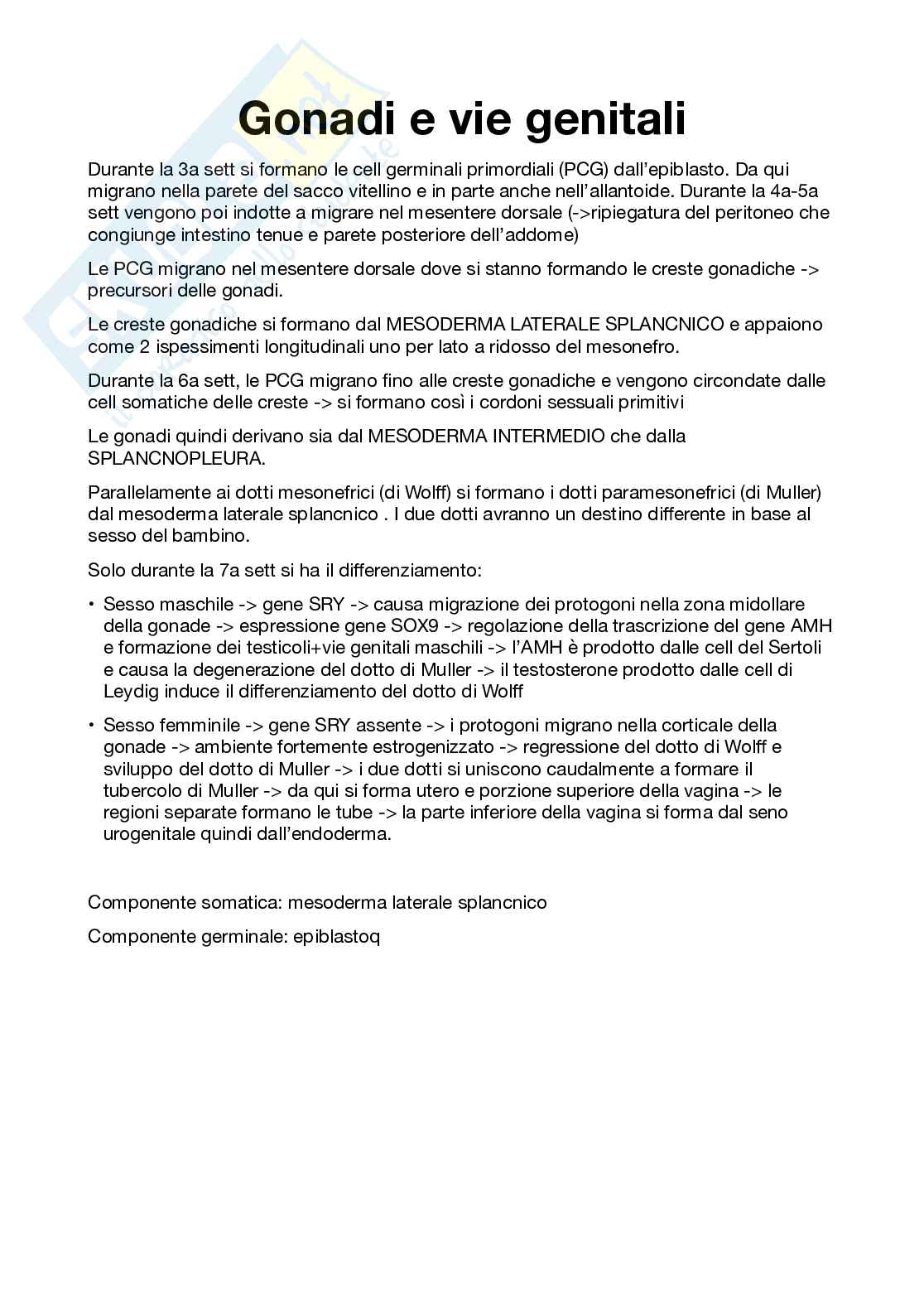 Gonadi e vie genitali

Durante la 3a sett si formano le cell germinali primordiali (PCG) dall'epiblasto. Da qui migrano nella parete del sacco vitellino e in parte anche nell'allantoide. Durante la 4a-5a sett vengono poi indotte a migrare nel mesentere dorsale (->ripiegatura del peritoneo che congiunge intestino tenue e parete posteriore dell'addome)

Le PCG migrano nel mesentere dorsale dove si stanno formando le creste gonadiche -> precursori delle gonadi.

Le creste gonadiche si formano dal MESODERMA LATERALE SPLANCNICO e appaiono come 2 ispessimenti longitudinali uno per lato a ridosso del mesonefro.

Durante la 6a sett, le PCG migrano fino alle creste gonadiche e vengono circondate dalle cell somatiche delle creste -> si formano così i cordoni sessuali primitivi

Le gonadi quindi derivano sia dal MESODERMA INTERMEDIO che dalla SPLANCNOPLEURA.

Parallelamente ai dotti mesonefrici (di Wolff) si formano i dotti paramesonefrici (di Muller) dal mesoderma laterale splancnico . I due dotti avranno un destino differente in base al sesso del bambino.

Solo durante la 7a sett si ha il differenziamento:

• Sesso maschile -> gene SRY -> causa migrazione dei protogoni nella zona midollare della gonade -> espressione gene SOX9 -> regolazione della trascrizione del gene AMH e formazione dei testicoli+vie genitali maschili -> l'AMH è prodotto dalle cell del Sertoli e causa la degenerazione del dotto di Muller -> il testosterone prodotto dalle cell di Leydig induce il differenziamento del dotto di Wolff

• Sesso femminile -> gene SRY assente -> i protogoni migrano nella corticale della gonade -> ambiente fortemente estrogenizzato -> regressione del dotto di Wolff e sviluppo del dotto di Muller -> i due dotti si uniscono caudalmente a formare il tubercolo di Muller -> da qui si forma utero e porzione superiore della vagina -> le regioni separate formano le tube -> la parte inferiore della vagina si forma dal seno urogenitale quindi dall'endoderma.

Componente somatica: mesoderma laterale splancnico

Componente germinale: epiblastoq